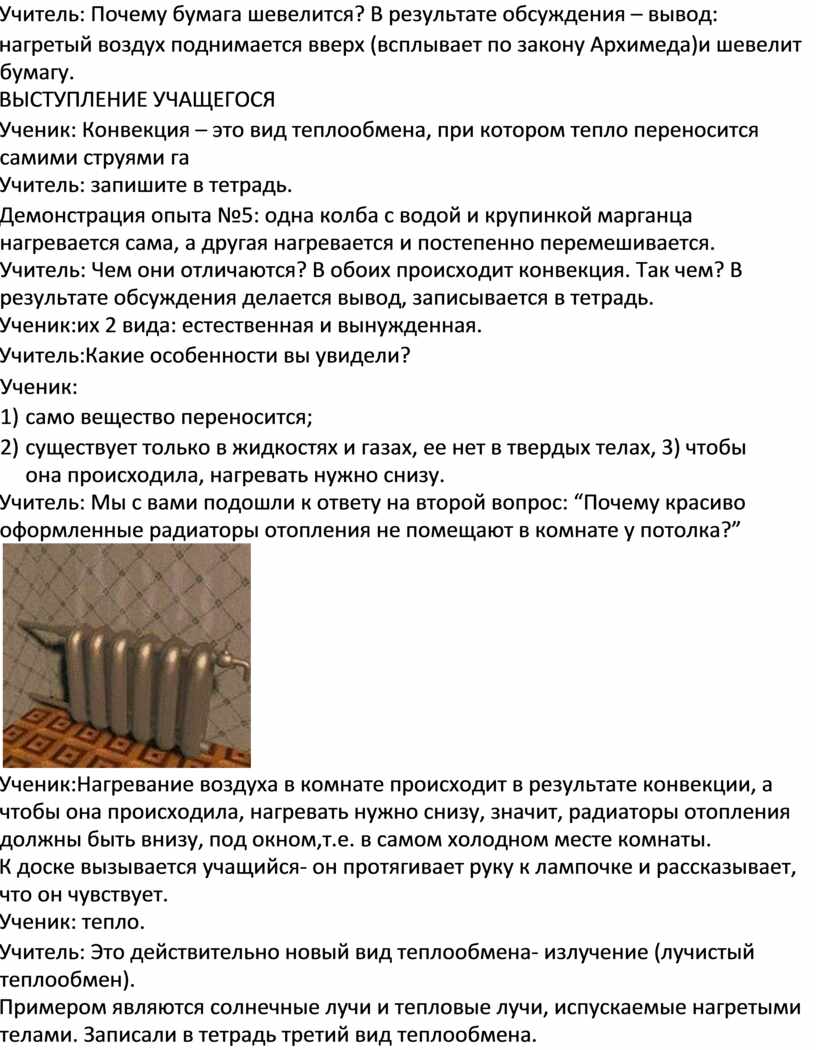 Учитель: Почему бумага шевелится? В результате обсуждения – вывод: нагретый воздух поднимается вверх (всплывает по закону Архимеда)и шевелит бумагу.
ВЫСТУПЛЕНИЕ УЧАЩЕГОСЯ
Ученик: Конвекция – это вид теплообмена, при котором тепло переносится самими струями га
Учитель: запишите в тетрадь.
Демонстрация опыта №5: одна колба с водой и крупинкой марганца нагревается сама, а другая нагревается и постепенно перемешивается.
Учитель: Чем они отличаются? В обоих происходит конвекция. Так чем? В результате обсуждения делается вывод, записывается в тетрадь.
Ученик:их 2 вида: естественная и вынужденная.
Учитель:Какие особенности вы увидели?
Ученик:
1) само вещество переносится;
2) существует только в жидкостях и газах, ее нет в твердых телах, 3) чтобы она происходила, нагревать нужно снизу.
Учитель: Мы с вами подошли к ответу на второй вопрос: “Почему красиво оформленные радиаторы отопления не помещают в комнате у потолка?”
Ученик:Нагревание воздуха в комнате происходит в результате конвекции, а чтобы она происходила, нагревать нужно снизу, значит, радиаторы отопления должны быть внизу, под окном,т.е. в самом холодном месте комнаты.
К доске вызывается учащийся- он протягивает руку к лампочке и рассказывает, что он чувствует.
Ученик: тепло.
Учитель: Это действительно новый вид теплообмена- излучение (лучистый теплообмен).
Примером являются солнечные лучи и тепловые лучи, испускаемые нагретыми телами. Записали в тетрадь третий вид теплообмена.